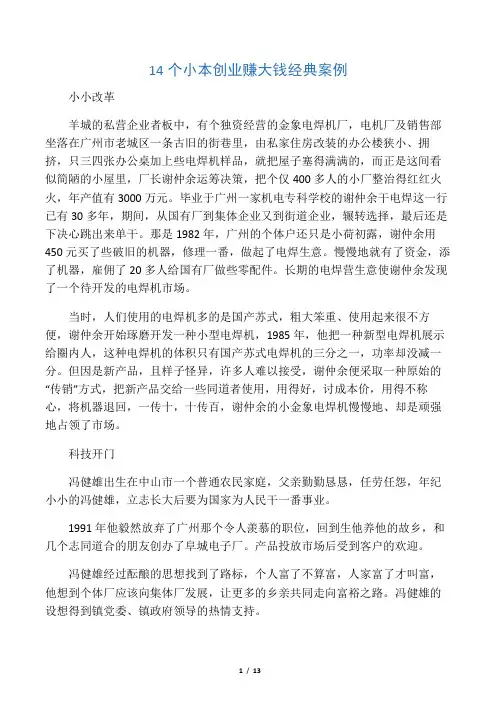 14 个小本创业赚大钱经典案例

小小改革

羊城的私营企业者板中，有个独资经营的金象电焊机厂，电机厂及销售部坐落在广州市老城区一条古旧的街巷里，由私家住房改装的办公楼狭小、拥挤，只三四张办公桌加上些电焊机样品，就把屋子塞得满满的，而正是这间看似简陋的小屋里，厂长谢仲余运筹决策，把个仅 400 多人的小厂整治得红红火火，年产值有 3000 万元。毕业于广州一家机电专科学校的谢仲余干电焊这一行已有 30 多年，期间，从国有厂到集体企业又到街道企业，辗转选择，最后还是下决心跳出来单干。那是 1982 年，广州的个体户还只是小荷初露，谢仲余用 450 元买了些破旧的机器，修理一番，做起了电焊生意。慢慢地就有了资金，添了机器，雇佣了 20 多人给国有厂做些零配件。长期的电焊营生意使谢仲余发现了一个待开发的电焊机市场。

当时，人们使用的电焊机多的是国产苏式，粗大笨重、使用起来很不方便，谢仲余开始琢磨开发一种小型电焊机，1985 年，他把一种新型电焊机展示给圈内人，这种电焊机的体积只有国产苏式电焊机的三分之一，功率却没减一分。但因是新产品，且样子怪异，许多人难以接受，谢仲余便采取一种原始的“传销”方式，把新产品交给一些同道者使用，用得好，讨成本价，用得不称心，将机器退回，一传十，十传百，谢仲余的小金象电焊机慢慢地、却是顽强地占领了市场。

科技开门

冯健雄出生在中山市一个普通农民家庭，父亲勤勤恳恳，任劳任怨，年纪小小的冯健雄，立志长大后要为国家为人民干一番事业。

1991 年他毅然放弃了广州那个令人羡慕的职位，回到生他养他的故乡，和几个志同道合的朋友创办了阜城电子厂。产品投放市场后受到客户的欢迎。

冯健雄经过酝酿的思想找到了路标，个人富了不算富，人家富了才叫富，他想到个体厂应该向集体厂发展，让更多的乡亲共同走向富裕之路。冯健雄的设想得到镇党委、镇政府领导的热情支持。

1 / 13